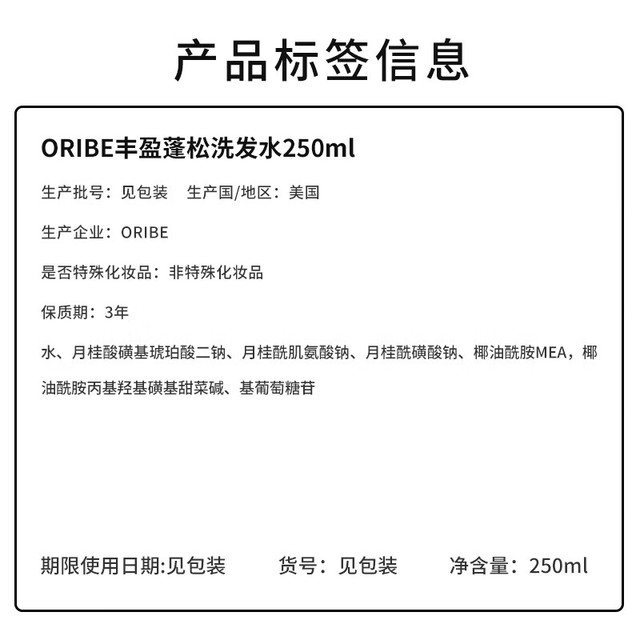 产品标签信息

ORIBE丰盈蓬松洗发水250ml

生产批号：见包装　生产国/地区：美国

生产企业：ORIBE

是否特殊化妆品：非特殊化妆品

保质期：3年

水、月桂酸磺基琥珀酸二钠、月桂酰肌氨酸钠、月桂酰磺酸钠、椰油酰胺MEA，椰油酰胺丙基羟基磺基甜菜碱、基葡萄糖苷

期限使用日期:见包装　货号：见包装　净含量：250ml